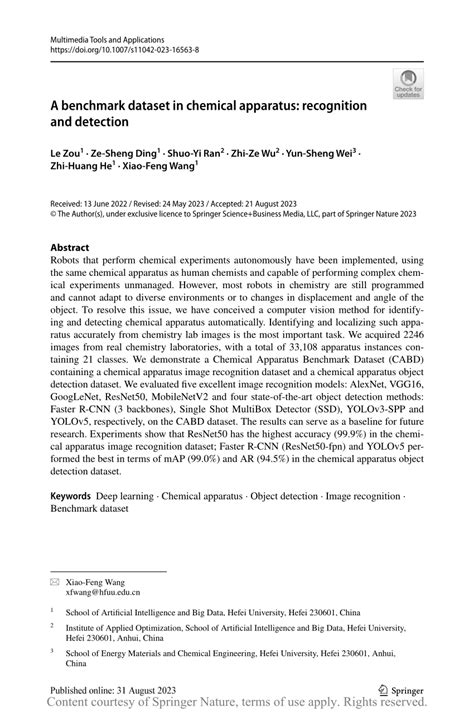 Multimedia Tools and Applications
https://doi.org/10.1007/s11042-023-16563-8

Check for updates

A benchmark dataset in chemical apparatus: recognition and detection

Le Zou$^1$ · Ze-Sheng Ding$^1$ · Shuo-Yi Ran$^2$ · Zhi-Ze Wu$^2$ · Yun-Sheng Wei$^3$ · Zhi-Huang He$^1$ · Xiao-Feng Wang$^1$

Received: 13 June 2022 / Revised: 24 May 2023 / Accepted: 21 August 2023
© The Author(s), under exclusive licence to Springer Science+Business Media, LLC, part of Springer Nature 2023

Abstract
Robots that perform chemical experiments autonomously have been implemented, using the same chemical apparatus as human chemists and capable of performing complex chemical experiments unmanaged. However, most robots in chemistry are still programmed and cannot adapt to diverse environments or to changes in displacement and angle of the object. To resolve this issue, we have conceived a computer vision method for identifying and detecting chemical apparatus automatically. Identifying and localizing such apparatus accurately from chemistry lab images is the most important task. We acquired 2246 images from real chemistry laboratories, with a total of 33,108 apparatus instances containing 21 classes. We demonstrate a Chemical Apparatus Benchmark Dataset (CABD) containing a chemical apparatus image recognition dataset and a chemical apparatus object detection dataset. We evaluated five excellent image recognition models: AlexNet, VGG16, GoogLeNet, ResNet50, MobileNetV2 and four state-of-the-art object detection methods: Faster R-CNN (3 backbones), Single Shot MultiBox Detector (SSD), YOLOv3-SPP and YOLOv5, respectively, on the CABD dataset. The results can serve as a baseline for future research. Experiments show that ResNet50 has the highest accuracy (99.9%) in the chemical apparatus image recognition dataset; Faster R-CNN (ResNet50-fpn) and YOLOv5 performed the best in terms of mAP (99.0%) and AR (94.5%) in the chemical apparatus object detection dataset.

Keywords Deep learning · Chemical apparatus · Object detection · Image recognition · Benchmark dataset

Xiao-Feng Wang
xfwang@hfuu.edu.cn

$^1$ School of Artificial Intelligence and Big Data, Hefei University, Hefei 230601, China

$^2$ Institute of Applied Optimization, School of Artificial Intelligence and Big Data, Hefei University, Hefei 230601, Anhui, China

$^3$ School of Energy Materials and Chemical Engineering, Hefei University, Hefei 230601, Anhui, China

Published online: 31 August 2023

Springer

Content courtesy of Springer Nature, terms of use apply. Rights reserved.